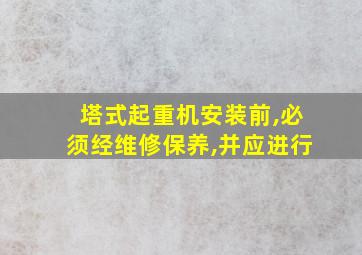 塔式起重机安装前,必须经维修保养,并应进行